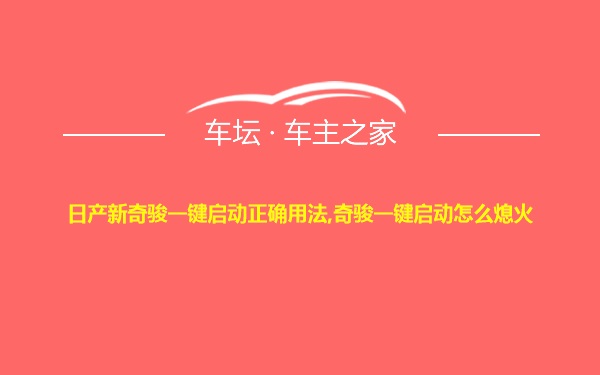 车坛 · 车主之家

日产新奇骏一键启动正确用法,奇骏一键启动怎么熄火